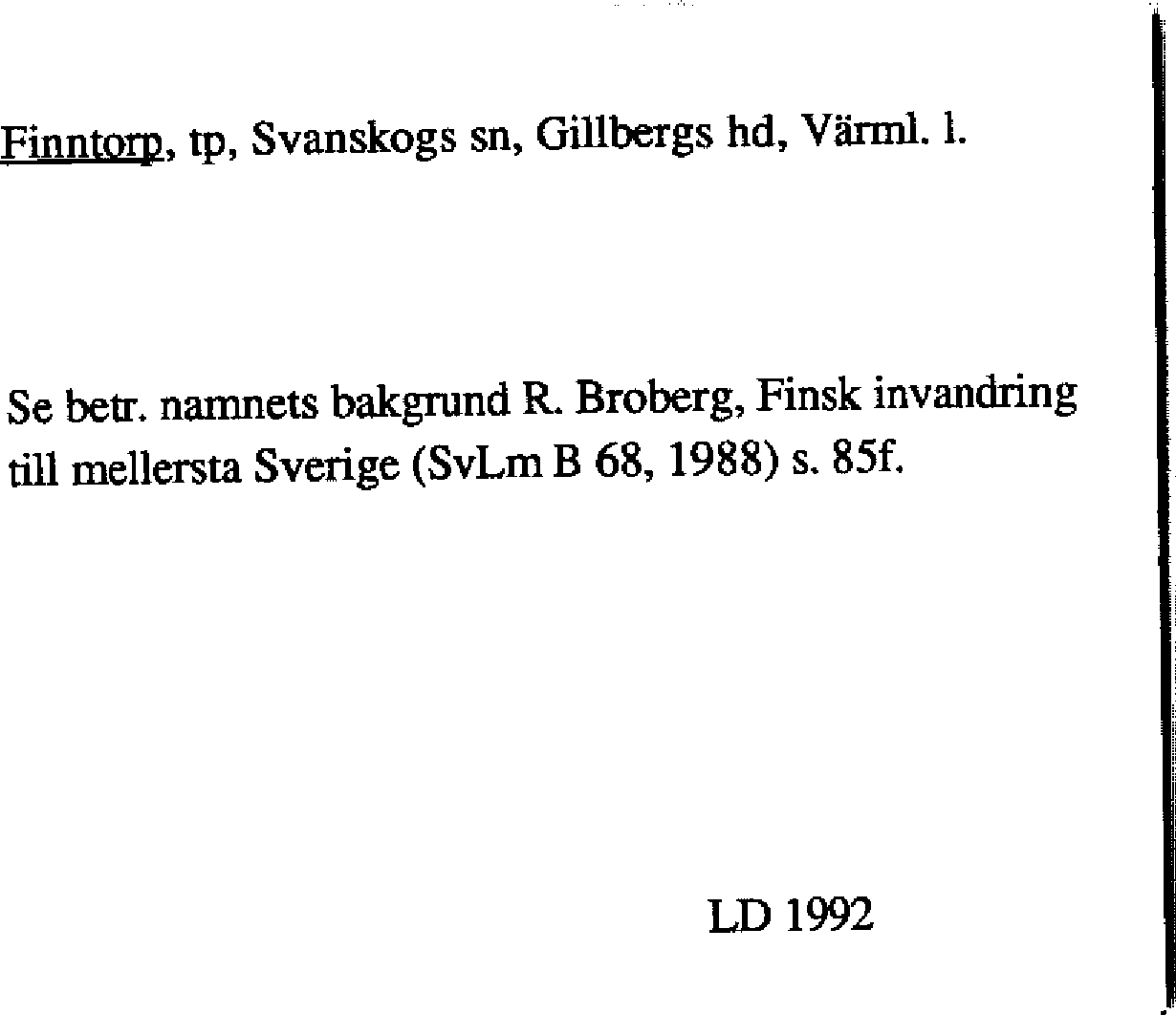 Finntorp, tp, Svanskogs sn, Gillbergs hd, Värml. l.

Se betr. namnets bakgrund R. Broberg, Finsk invandring till mellersta Sverige (SvLm B 68, 1988) s. 85f.

LD 1992